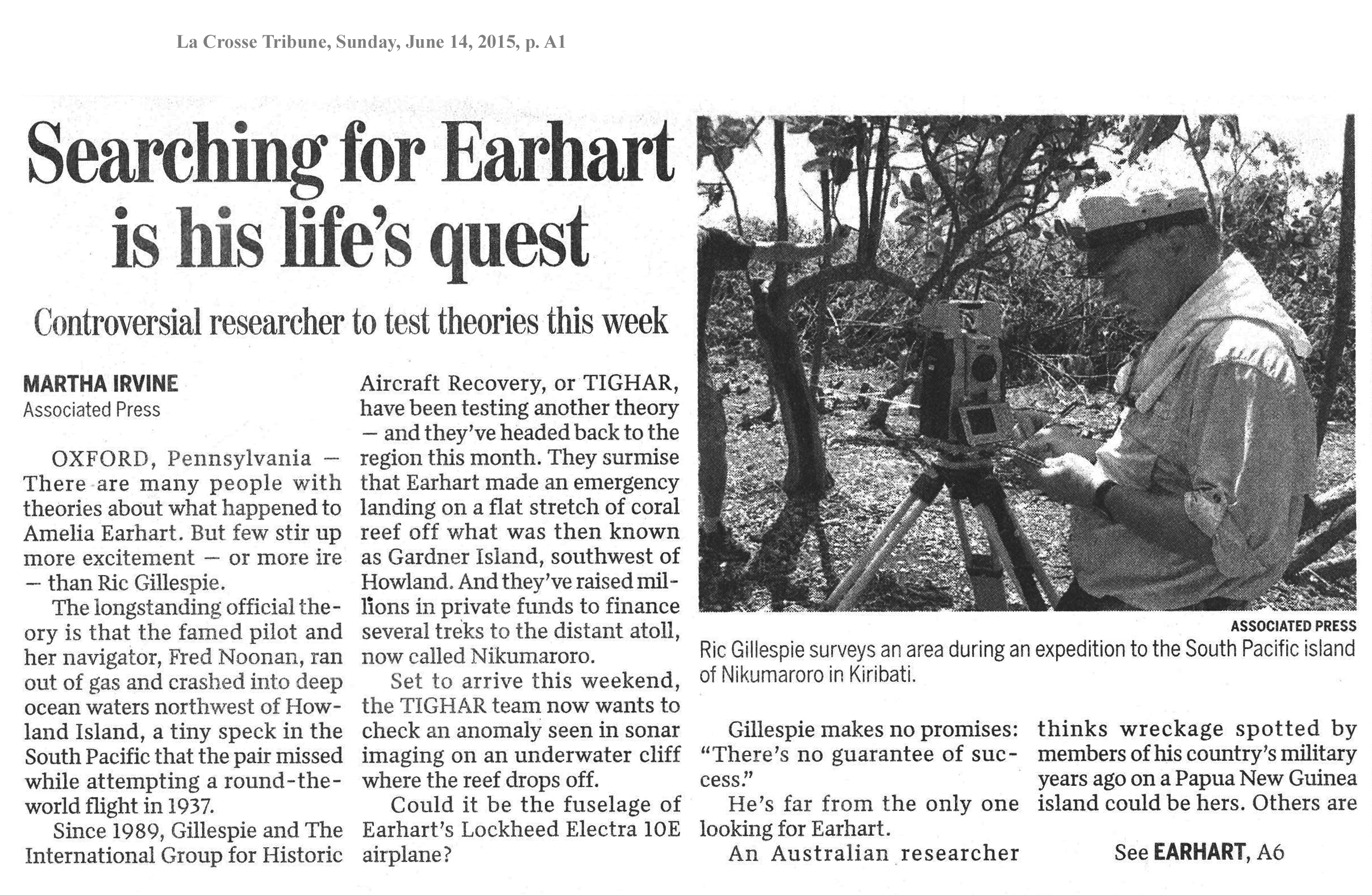 La Crosse Tribune, Sunday, June 14, 2015, p. A1

Searching for Earhart is his life's quest

Controversial researcher to test theories this week

MARTHA IRVINE
Associated Press

OXFORD, Pennsylvania — There are many people with theories about what happened to Amelia Earhart. But few stir up more excitement — or more ire — than Ric Gillespie.

The longstanding official theory is that the famed pilot and her navigator, Fred Noonan, ran out of gas and crashed into deep ocean waters northwest of Howland Island, a tiny speck in the South Pacific that the pair missed while attempting a round-the-world flight in 1937.

Since 1989, Gillespie and The International Group for Historic Aircraft Recovery, or TIGHAR, have been testing another theory — and they've headed back to the region this month. They surmise that Earhart made an emergency landing on a flat stretch of coral reef off what was then known as Gardner Island, southwest of Howland. And they've raised millions in private funds to finance several treks to the distant atoll, now called Nikumaroro.

Set to arrive this weekend, the TIGHAR team now wants to check an anomaly seen in sonar imaging on an underwater cliff where the reef drops off.

Could it be the fuselage of Earhart's Lockheed Electra 10E airplane?

ASSOCIATED PRESS
Ric Gillespie surveys an area during an expedition to the South Pacific island of Nikumaroro in Kiribati.

Gillespie makes no promises: "There's no guarantee of success."

He's far from the only one looking for Earhart.

An Australian researcher thinks wreckage spotted by members of his country's military years ago on a Papua New Guinea island could be hers. Others are

See EARHART, A6